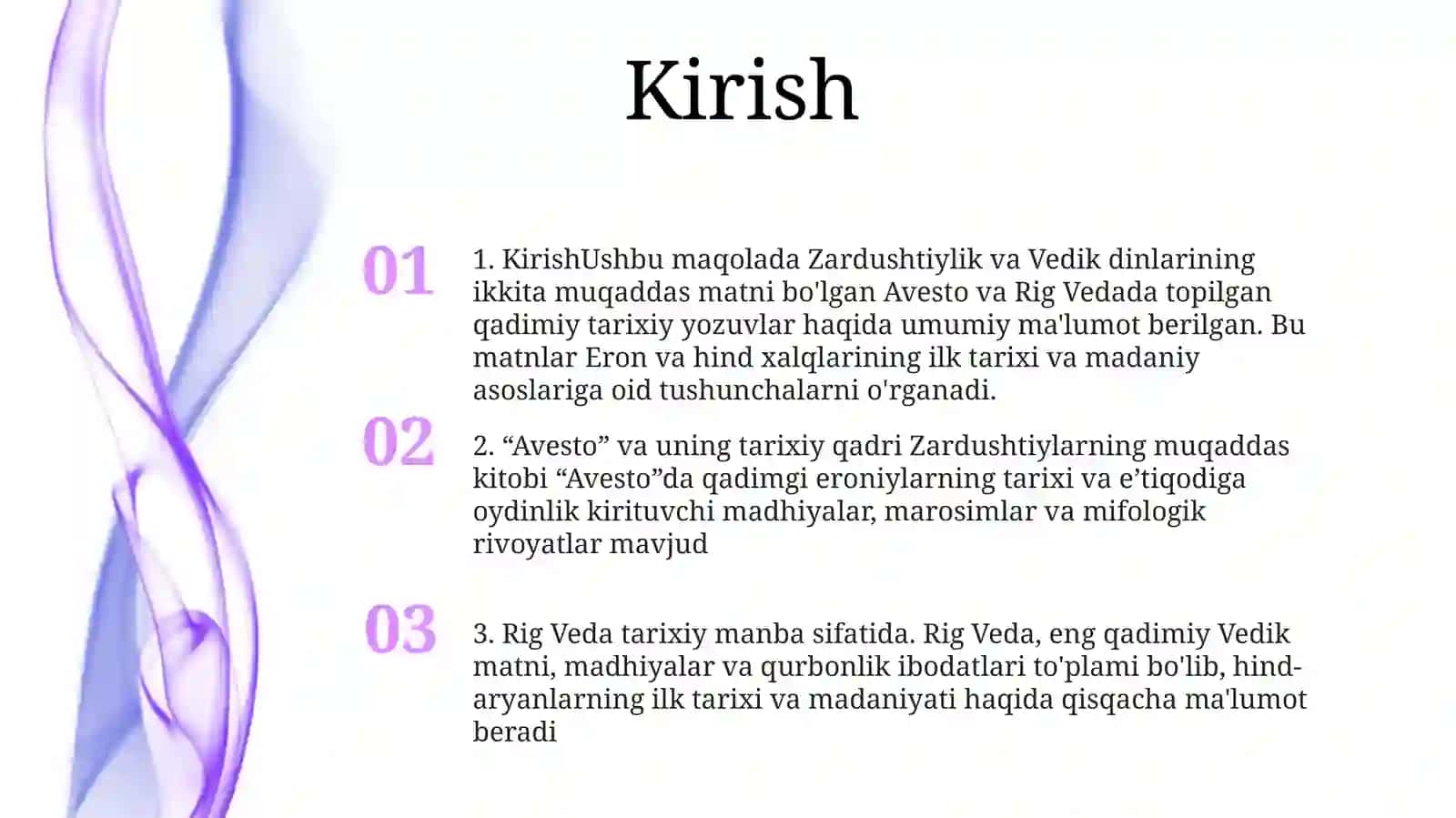 Kirish

01

1. KirishUshbu maqolada Zardushtiylik va Vedik dinlarining ikkita muqaddas matni bo'lgan Avesto va Rig Vedada topilgan qadimiy tarixiy yozuvlar haqida umumiy ma'lumot berilgan. Bu matnlar Eron va hind xalqlarining ilk tarixi va madaniy asoslariga oid tushunchalarni o'rganadi.

02

2. “Avesto” va uning tarixiy qadri Zardushtiylarning muqaddas kitobi “Avesto”da qadimgi eroniylarning tarixi va e’tiqodiga oydinlik kirituvchi madhiyalar, marosimlar va mifologik rivoyatlar mavjud

03

3. Rig Veda tarixiy manba sifatida. Rig Veda, eng qadimiy Vedik matni, madhiyalar va qurbonlik ibodatlari to'plami bo'lib, hind-aryanlarning ilk tarixi va madaniyati haqida qisqacha ma'lumot beradi